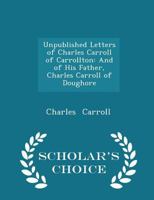 Unpublished Letters of Charles Carroll of Carrollton: And of His Father, Charles Carroll of Doughore

Charles Carroll

SCHOLAR'S CHOICE